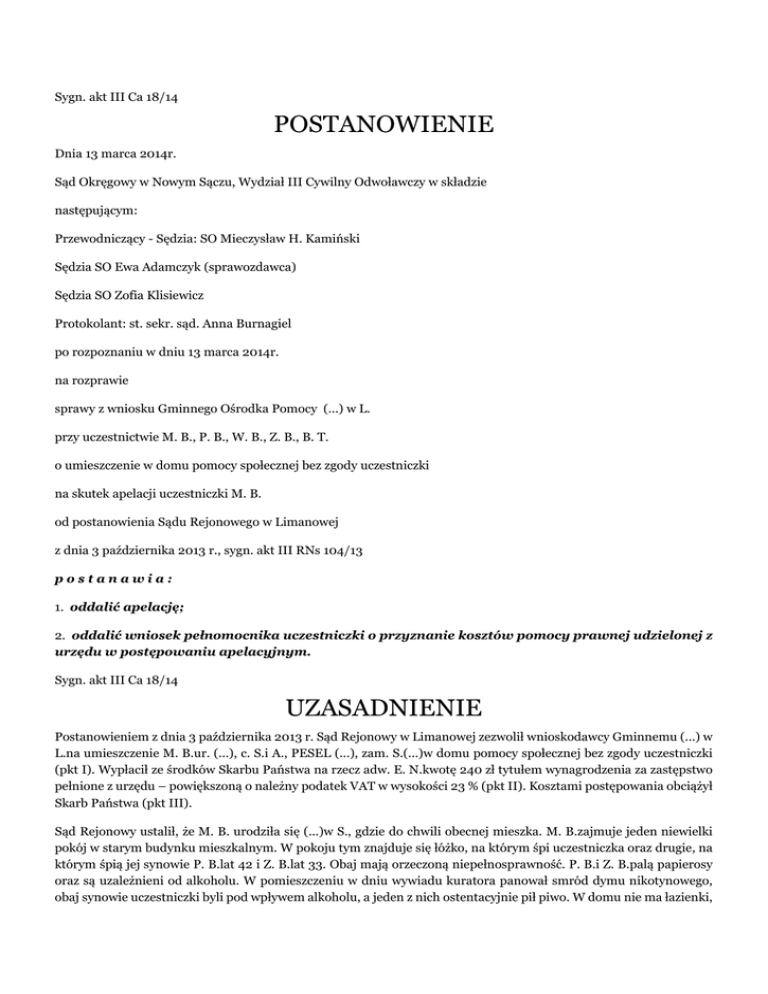 Sygn. akt III Ca 18/14

POSTANOWIENIE

Dnia 13 marca 2014r.

Sąd Okręgowy w Nowym Sączu, Wydział III Cywilny Odwoławczy w składzie

następującym:

Przewodniczący - Sędzia: SO Mieczysław H. Kamiński

Sędzia SO Ewa Adamczyk (sprawozdawca)

Sędzia SO Zofia Klisiewicz

Protokolant: st. sekr. sąd. Anna Burnagiel

po rozpoznaniu w dniu 13 marca 2014r.

na rozprawie

sprawy z wniosku Gminnego Ośrodka Pomocy (...) w L.

przy uczestnictwie M. B., P. B., W. B., Z. B., B. T.

o umieszczenie w domu pomocy społecznej bez zgody uczestniczki

na skutek apelacji uczestniczki M. B.

od postanowienia Sądu Rejonowego w Limanowej

z dnia 3 października 2013 r., sygn. akt III RNs 104/13

p o s t a n a w i a :

1. oddalić apelację;

2. oddalić wniosek pełnomocnika uczestniczki o przyznanie kosztów pomocy prawnej udzielonej z urzędu w postępowaniu apelacyjnym.

Sygn. akt III Ca 18/14

UZASADNIENIE

Postanowieniem z dnia 3 października 2013 r. Sąd Rejonowy w Limanowej zezwolił wnioskodawcy Gminnemu (...) w L.na umieszczenie M. B.ur. (...), c. S.i A., PESEL (...), zam. S.(...)w domu pomocy społecznej bez zgody uczestniczki (pkt I). Wypłacił ze środków Skarbu Państwa na rzecz adw. E. N.kwotę 240 zł tytułem wynagrodzenia za zastępstwo pełnione z urzędu – powiększoną o należny podatek VAT w wysokości 23 % (pkt II). Kosztami postępowania obciążył Skarb Państwa (pkt III).

Sąd Rejonowy ustalił, że M. B. urodziła się (...)w S., gdzie do chwili obecnej mieszka. M. B.zajmuje jeden niewielki pokój w starym budynku mieszkalnym. W pokoju tym znajduje się łóżko, na którym śpi uczestniczka oraz drugie, na którym śpią jej synowie P. B.lat 42 i Z. B.lat 33. Obaj mają orzeczoną niepełnosprawność. P. B.i Z. B.palą papierosy oraz są uzależnieni od alkoholu. W pomieszczeniu w dniu wywiadu kuratora panował smród dymu nikotynowego, obaj synowie uczestniczki byli pod wpływem alkoholu, a jeden z nich ostentacyjnie pił piwo. W domu nie ma łazienki,